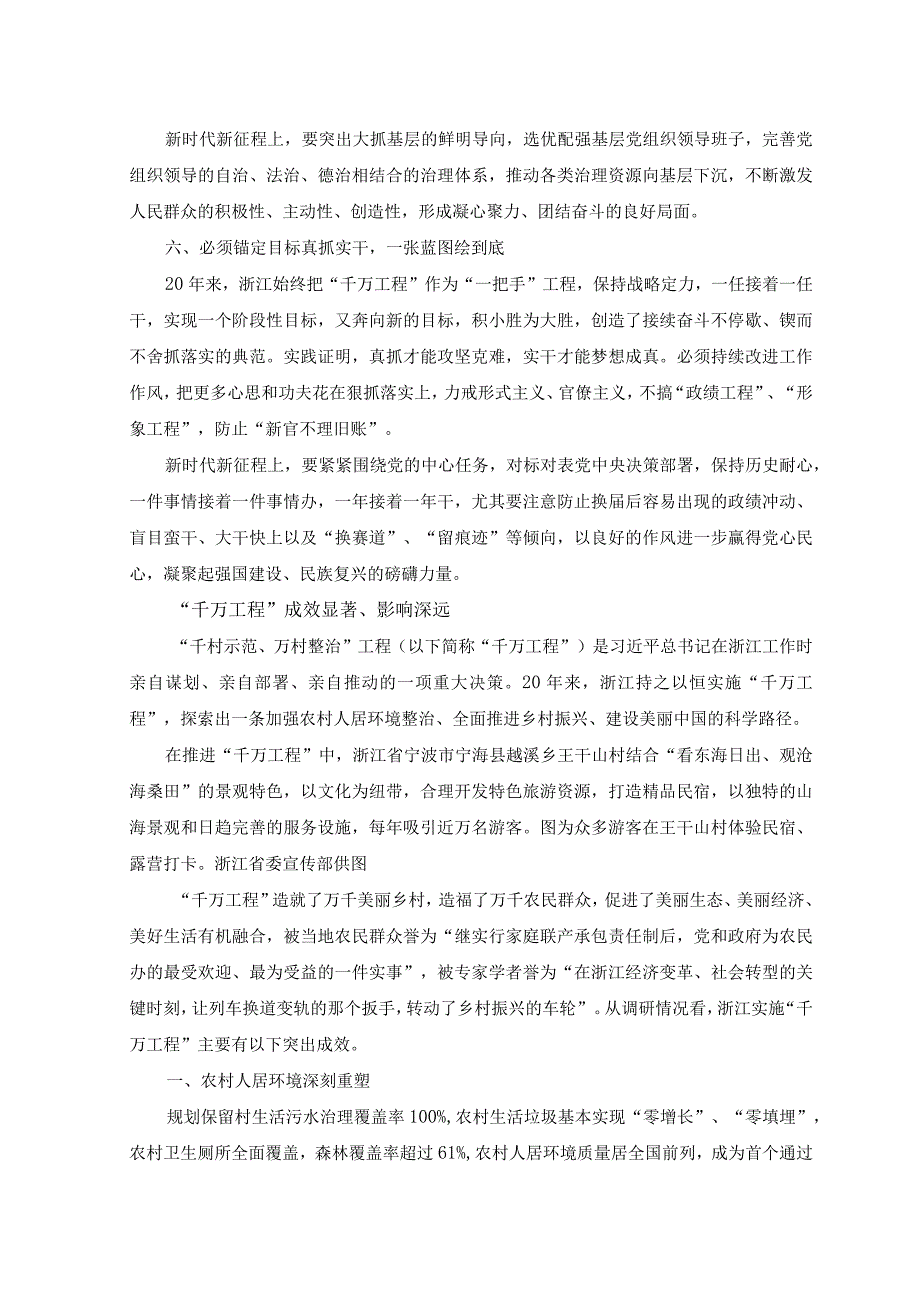 新时代新征程上，要突出大抓基层的鲜明导向，选优配强基层党组织领导班子，完善党组织领导的自治、法治、德治相结合的治理体系，推动各类治理资源向基层下沉，不断激发人民群众的积极性、主动性、创造性，形成凝心聚力、团结奋斗的良好局面。

六、必须锚定目标真抓实干，一张蓝图绘到底

20年来，浙江始终把“千万工程”作为“一把手”工程，保持战略定力，一任接着一任干，实现一个阶段性目标，又奔向新的目标，积小胜为大胜，创造了接续奋斗不停歇、锲而不舍抓落实的典范。实践证明，真抓才能攻坚克难，实干才能梦想成真。必须持续改进工作作风，把更多心思和功夫花在狠抓落实上，力戒形式主义、官僚主义，不搞“政绩工程”、“形象工程”，防止“新官不理旧账”。

新时代新征程上，要紧紧围绕党的中心任务，对标对表党中央决策部署，保持历史耐心，一件事情接着一件事情办，一年接着一年干，尤其要注意防止换届后容易出现的政绩冲动、盲目蛮干、大干快上以及“换赛道”、“留痕迹”等倾向，以良好的作风进一步赢得党心民心，凝聚起强国建设、民族复兴的磅礴力量。

“千万工程”成效显著、影响深远

“千村示范、万村整治”工程（以下简称“千万工程”）是习近平总书记在浙江工作时亲自谋划、亲自部署、亲自推动的一项重大决策。20年来，浙江持之以恒实施“千万工程”，探索出一条加强农村人居环境整治、全面推进乡村振兴、建设美丽中国的科学路径。

在推进“千万工程”中，浙江省宁波市宁海县越溪乡王干山村结合“看东海日出、观沧海桑田”的景观特色，以文化为纽带，合理开发特色旅游资源，打造精品民宿，以独特的山海景观和日趋完善的服务设施，每年吸引近万名游客。图为众多游客在王干山村体验民宿、露营打卡。浙江省委宣传部供图

“千万工程”造就了万千美丽乡村，造福了万千农民群众，促进了美丽生态、美丽经济、美好生活有机融合，被当地农民群众誉为“继实行家庭联产承包责任制后，党和政府为农民办的最受欢迎、最为受益的一件实事”，被专家学者誉为“在浙江经济变革、社会转型的关键时刻，让列车换道变轨的那个扳手，转动了乡村振兴的车轮”。从调研情况看，浙江实施“千万工程”主要有以下突出成效。

一、农村人居环境深刻重塑

规划保留村生活污水治理覆盖率100%，农村生活垃圾基本实现“零增长”、“零填埋”，农村卫生厕所全面覆盖，森林覆盖率超过61%，农村人居环境质量居全国前列，成为首个通过